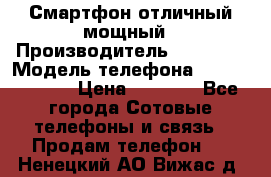 Смартфон отличный мощный
Производитель
Модель телефона
Цена Все города Сотовые телефоны и связь
Продам телефон
Ненецкий АО Вижас д